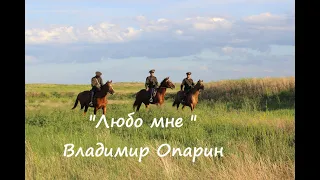 "Любо мне "
Владимир Опарин